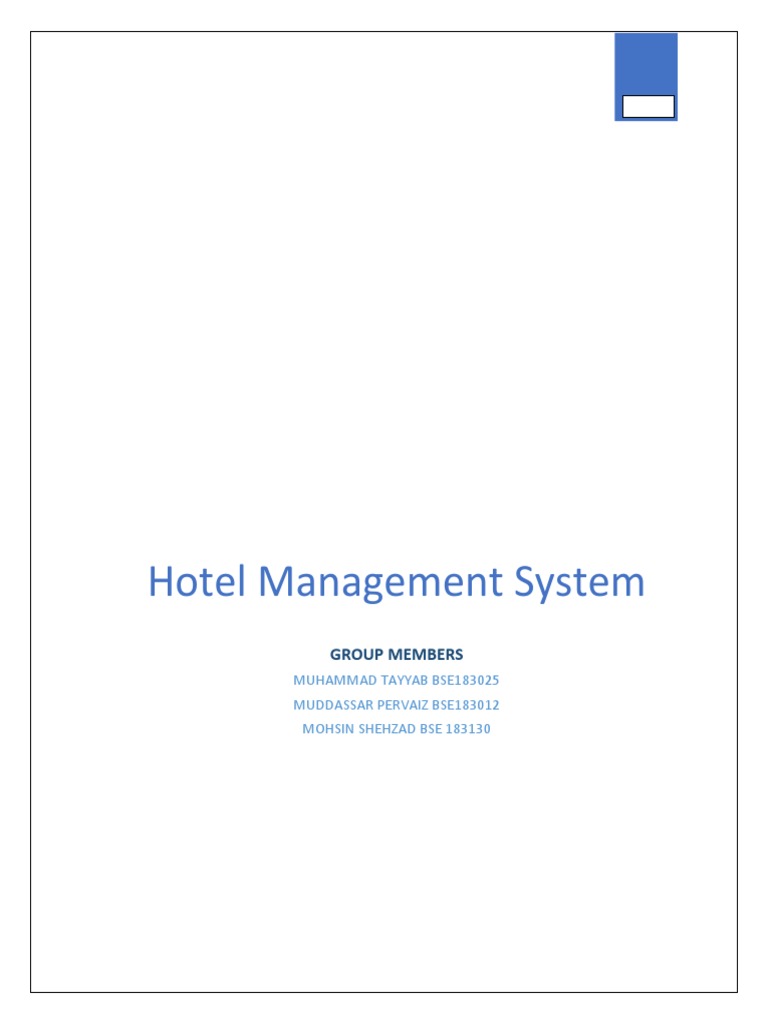 Hotel Management System

GROUP MEMBERS

MUHAMMAD TAYYAB BSE183025
MUDDASSAR PERVAIZ BSE183012
MOHSIN SHEHZAD BSE 183130